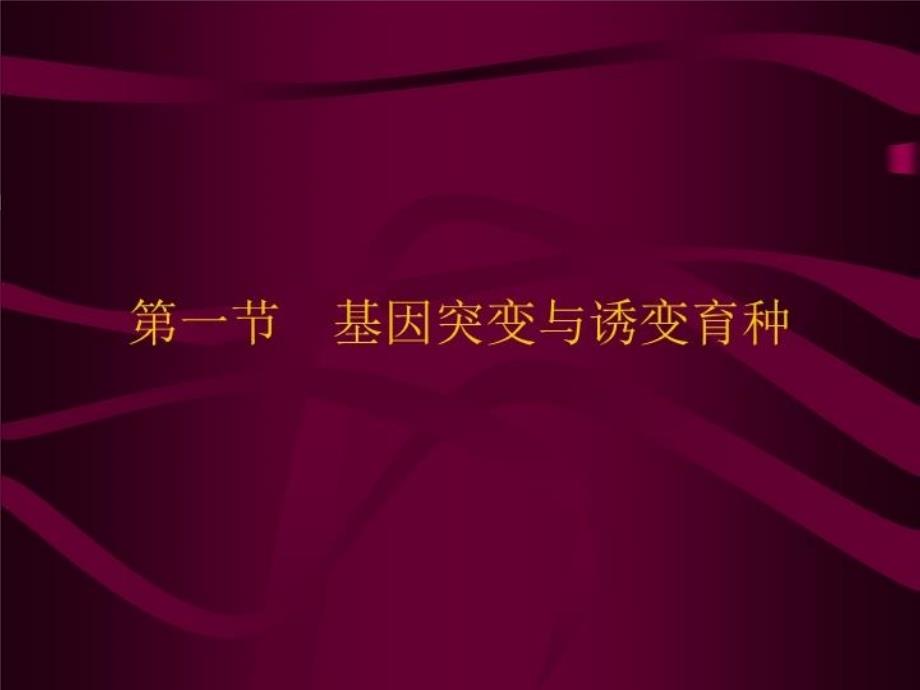 第一节　基因突变与诱变育种